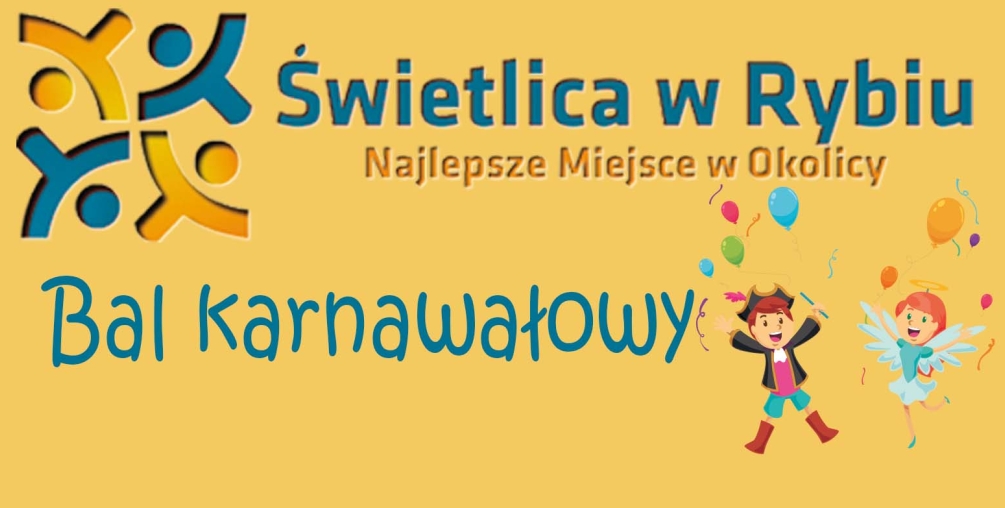 Świetlica w Rybiu
Najlepsze Miejsce w Okolicy

Bal karnawałowy